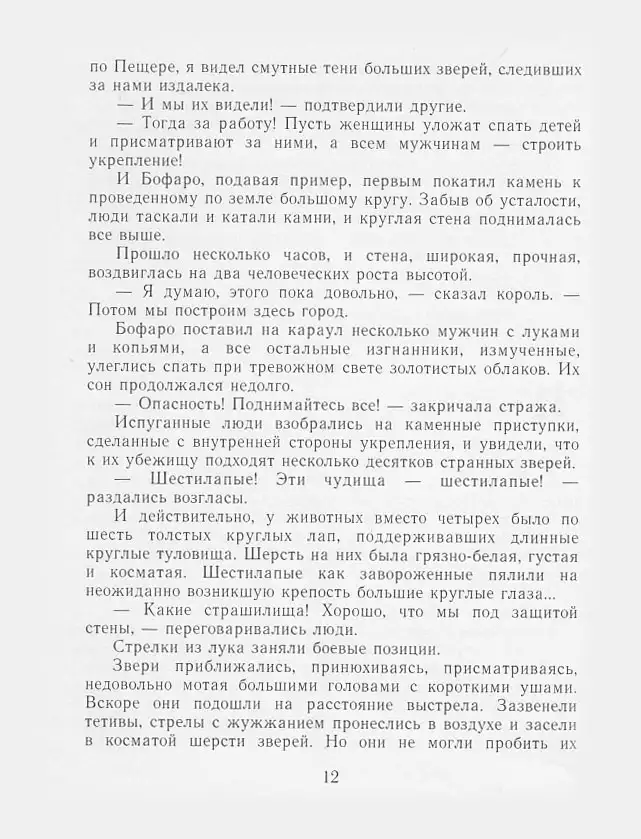 по Пещере, я видел смутные тени больших зверей, следивших за нами издалека.

— И мы их видели! — подтвердили другие.

— Тогда за работу! Пусть женщины уложат спать детей и присматривают за ними, а всем мужчинам — строить укрепление!

И Бофаро, подавая пример, первым покатил камень к проведенному по земле большому кругу. Забыв об усталости, люди таскали и катали камни, и круглая стена поднималась все выше.

Прошло несколько часов, и стена, широкая, прочная, воздвиглась на два человеческих роста высотой.

— Я думаю, этого пока довольно, — сказал король. — Потом мы построим здесь город.

Бофаро поставил на караул несколько мужчин с луками и копьями, а все остальные изгнанники, измученные, улеглись спать при тревожном свете золотистых облаков. Их сон продолжался недолго.

— Опасность! Поднимайтесь все! — закричала стража.

Испуганные люди взобрались на каменные приступки, сделанные с внутренней стороны укрепления, и увидели, что к их убежищу подходят несколько десятков странных зверей.

— Шестилапые! Эти чудища — шестилапые! — раздались возгласы.

И действительно, у животных вместо четырех было по шесть толстых круглых лап, поддерживавших длинные круглые туловища. Шерсть на них была грязно-белая, густая и косматая. Шестилапые как завороженные пялили на неожиданно возникшую крепость большие круглые глаза...

— Какие страшилища! Хорошо, что мы под защитой стены, — переговаривались люди.

Стрелки из лука заняли боевые позиции.

Звери приближались, принюхиваясь, присматриваясь, недовольно мотая большими головами с короткими ушами. Вскоре они подошли на расстояние выстрела. Зазвенели тетивы, стрелы с жужжанием пронеслись в воздухе и засели в косматой шерсти зверей. Но они не могли пробить их

12